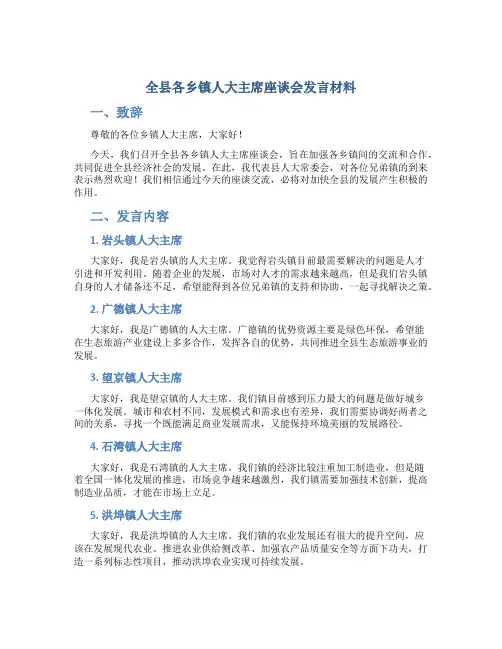 全县各乡镇人大主席座谈会发言材料

一、致辞

尊敬的各位乡镇人大主席，大家好！

今天，我们召开全县各乡镇人大主席座谈会，旨在加强各乡镇间的交流和合作，共同促进全县经济社会的发展。在此，我代表县人大常委会，对各位兄弟镇的到来表示热烈欢迎！我们相信通过今天的座谈交流，必将对加快全县的发展产生积极的作用。

二、发言内容

1. 岩头镇人大主席

大家好，我是岩头镇的人大主席。我觉得岩头镇目前最需要解决的问题是人才引进和开发利用。随着企业的发展，市场对人才的需求越来越高，但是我们岩头镇自身的人才储备还不足，希望能得到各位兄弟镇的支持和协助，一起寻找解决之策。

2. 广德镇人大主席

大家好，我是广德镇的人大主席。广德镇的优势资源主要是绿色环保，希望能在生态旅游产业建设上多多合作，发挥各自的优势，共同推进全县生态旅游事业的发展。

3. 望京镇人大主席

大家好，我是望京镇的人大主席。我们镇目前感到压力最大的问题是做好城乡一体化发展。城市和农村不同，发展模式和需求也有差异，我们需要协调好两者之间的关系，寻找一个既能满足商业发展需求，又能保持环境美丽的发展路径。

4. 石湾镇人大主席

大家好，我是石湾镇的人大主席。我们镇的经济比较注重加工制造业，但是随着全国一体化发展的推进，市场竞争越来越激烈，我们镇需要加强技术创新，提高制造业品质，才能在市场上立足。

5. 洪埠镇人大主席

大家好，我是洪埠镇的人大主席。我们镇的农业发展还有很大的提升空间，应该在发展现代农业、推进农业供给侧改革、加强农产品质量安全等方面下功夫，打造一系列标志性项目，推动洪埠农业实现可持续发展。